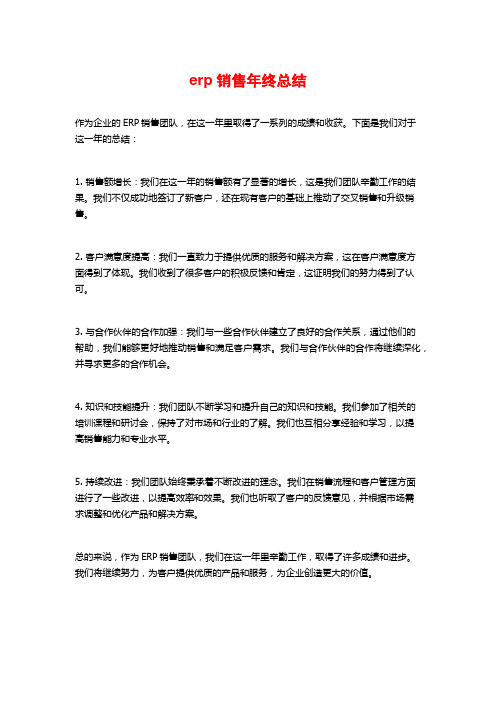 erp 销售年终总结

作为企业的 ERP 销售团队，在这一年里取得了一系列的成绩和收获。下面是我们对于这一年的总结：

1. 销售额增长：我们在这一年的销售额有了显著的增长，这是我们团队辛勤工作的结果。我们不仅成功地签订了新客户，还在现有客户的基础上推动了交叉销售和升级销售。

2. 客户满意度提高：我们一直致力于提供优质的服务和解决方案，这在客户满意度方面得到了体现。我们收到了很多客户的积极反馈和肯定，这证明我们的努力得到了认可。

3. 与合作伙伴的合作加强：我们与一些合作伙伴建立了良好的合作关系，通过他们的帮助，我们能够更好地推动销售和满足客户需求。我们与合作伙伴的合作将继续深化，并寻求更多的合作机会。

4. 知识和技能提升：我们团队不断学习和提升自己的知识和技能。我们参加了相关的培训课程和研讨会，保持了对市场和行业的了解。我们也互相分享经验和学习，以提高销售能力和专业水平。

5. 持续改进：我们团队始终秉承着不断改进的理念。我们在销售流程和客户管理方面进行了一些改进，以提高效率和效果。我们也听取了客户的反馈意见，并根据市场需求调整和优化产品和解决方案。

总的来说，作为 ERP 销售团队，我们在这一年里辛勤工作，取得了许多成绩和进步。我们将继续努力，为客户提供优质的产品和服务，为企业创造更大的价值。